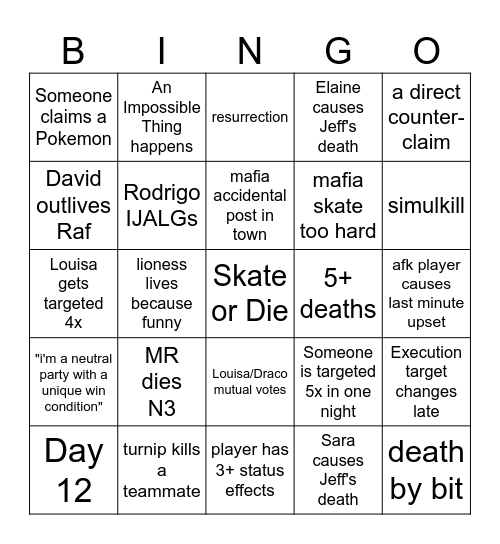 | B | I | N | G | O |
|---|---|---|---|---|
| Someone claims a Pokemon | An Impossible Thing happens | resurrection | Elaine causes Jeff's death | a direct counter-claim |
| David outlives Raf | Rodrigo IJALGs | mafia accidental post in town | mafia skate too hard | simulkill |
| Louisa gets targeted 4x | lioness lives because funny | Skate or Die | 5+ deaths | afk player causes last minute upset |
| "i'm a neutral party with a unique win condition" | MR dies N3 | Louisa/Draco mutual votes | Someone is targeted 5x in one night | Execution target changes late |
| Day 12 | turnip kills a teammate | player has 3+ status effects | Sara causes Jeff's death | death by bit |